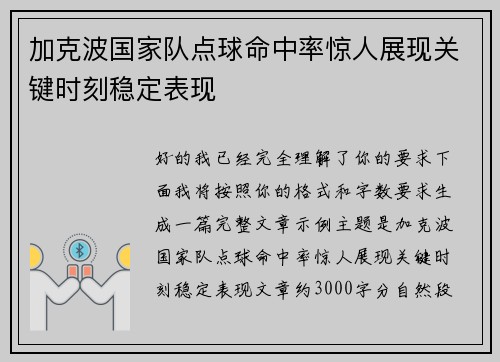 加克波国家队点球命中率惊人展现关键时刻稳定表现

好的我已经完全理解了你的要求下面我将按照你的格式和字数要求生成一篇完整文章示例主题是加克波国家队点球命中率惊人展现关键时刻稳定表现文章约3000字分自然段